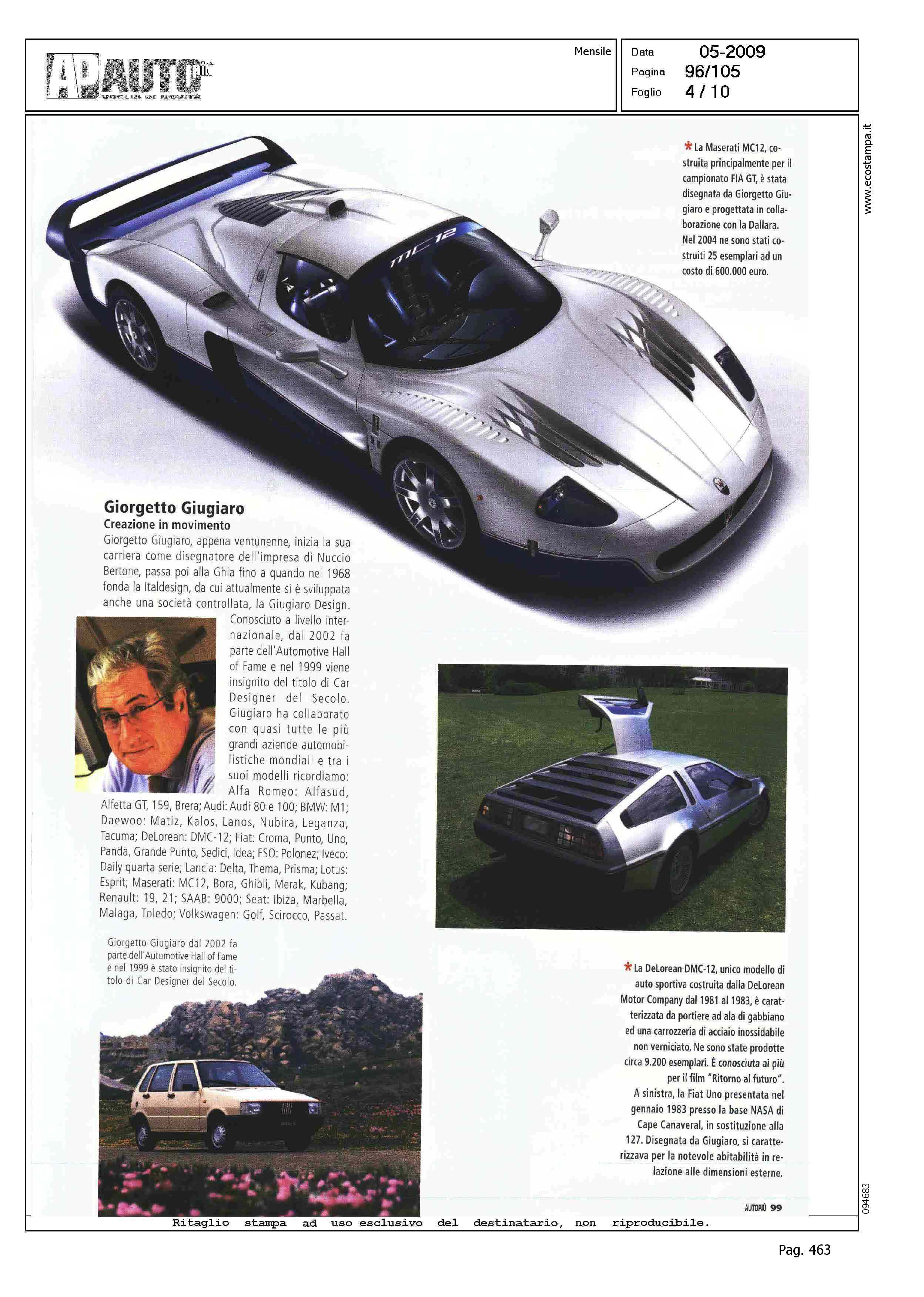 AP AUTO più
VOGLIA DI NOVITÀ

Mensile

Data 05-2009
Pagina 96/105
Foglio 4 / 10

www.ecostampa.it

* La Maserati MC12, costruita principalmente per il campionato FIA GT, è stata disegnata da Giorgetto Giugiaro e progettata in collaborazione con la Dallara. Nel 2004 ne sono stati costruiti 25 esemplari ad un costo di 600.000 euro.

MC12

Giorgetto Giugiaro
Creazione in movimento
Giorgetto Giugiaro, appena ventunenne, inizia la sua carriera come disegnatore dell'impresa di Nuccio Bertone, passa poi alla Ghia fino a quando nel 1968 fonda la Italdesign, da cui attualmente si è sviluppata anche una società controllata, la Giugiaro Design. Conosciuto a livello internazionale, dal 2002 fa parte dell'Automotive Hall of Fame e nel 1999 viene insignito del titolo di Car Designer del Secolo. Giugiaro ha collaborato con quasi tutte le più grandi aziende automobilistiche mondiali e tra i suoi modelli ricordiamo: Alfa Romeo: Alfasud, Alfetta GT, 159, Brera; Audi: Audi 80 e 100; BMW: M1; Daewoo: Matiz, Kalos, Lanos, Nubira, Leganza, Tacuma; DeLorean: DMC-12; Fiat: Croma, Punto, Uno, Panda, Grande Punto, Sedici, Idea; FSO: Polonez; Iveco: Daily quarta serie; Lancia: Delta, Thema, Prisma; Lotus: Esprit; Maserati: MC12, Bora, Ghibli, Merak, Kubang; Renault: 19, 21; SAAB: 9000; Seat: Ibiza, Marbella, Malaga, Toledo; Volkswagen: Golf, Scirocco, Passat.

Giorgetto Giugiaro dal 2002 fa parte dell'Automotive Hall of Fame e nel 1999 è stato insignito del titolo di Car Designer del Secolo.

* La DeLorean DMC-12, unico modello di auto sportiva costruita dalla DeLorean Motor Company dal 1981 al 1983, è caratterizzata da portiere ad ala di gabbiano ed una carrozzeria di acciaio inossidabile non verniciato. Ne sono state prodotte circa 9.200 esemplari. È conosciuta ai più per il film "Ritorno al futuro".
A sinistra, la Fiat Uno presentata nel gennaio 1983 presso la base NASA di Cape Canaveral, in sostituzione alla 127. Disegnata da Giugiaro, si caratterizzava per la notevole abitabilità in relazione alle dimensioni esterne.

AUTOPIÙ 99

094683

Ritaglio stampa ad uso esclusivo del destinatario, non riproducibile.

Pag. 463